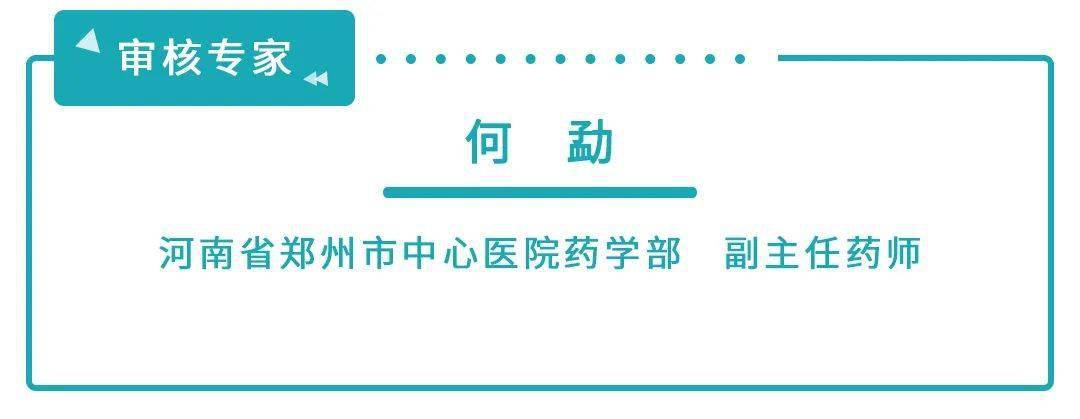 审核专家

何　勐

河南省郑州市中心医院药学部　副主任药师